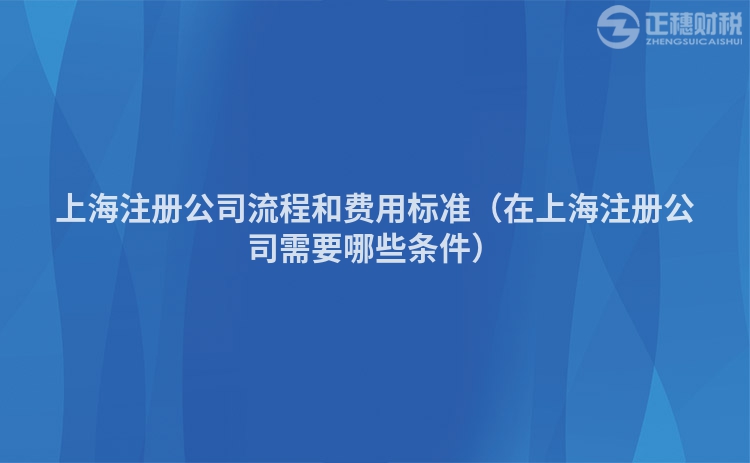 正穗财税
ZHENGSUICAISHUI

上海注册公司流程和费用标准（在上海注册公司需要哪些条件）